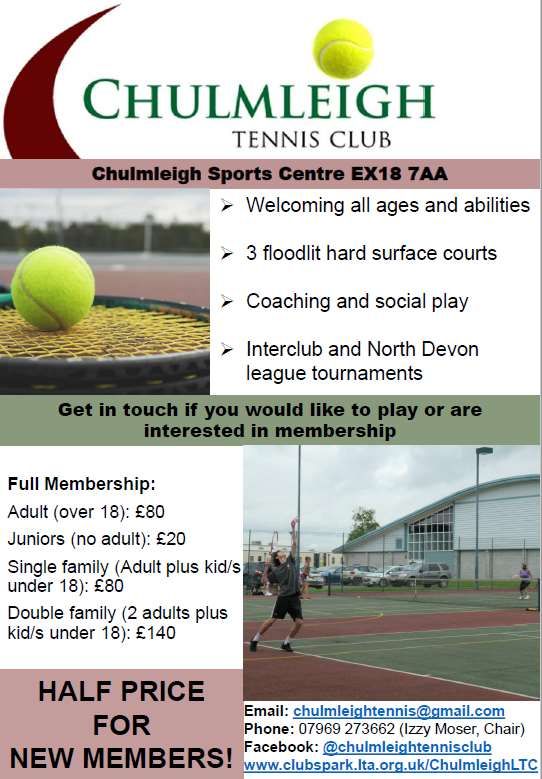 CHULMLEIGH
TENNIS CLUB

Chulmleigh Sports Centre EX18 7AA

➢ Welcoming all ages and abilities

➢ 3 floodlit hard surface courts

➢ Coaching and social play

➢ Interclub and North Devon league tournaments

Get in touch if you would like to play or are interested in membership

Full Membership:

Adult (over 18): £80

Juniors (no adult): £20

Single family (Adult plus kid/s under 18): £80

Double family (2 adults plus kid/s under 18): £140

HALF PRICE FOR NEW MEMBERS!

Email: chulmleightennis@gmail.com
Phone: 07969 273662 (Izzy Moser, Chair)
Facebook: @chulmleightennisclub
www.clubspark.lta.org.uk/ChulmleighLTC